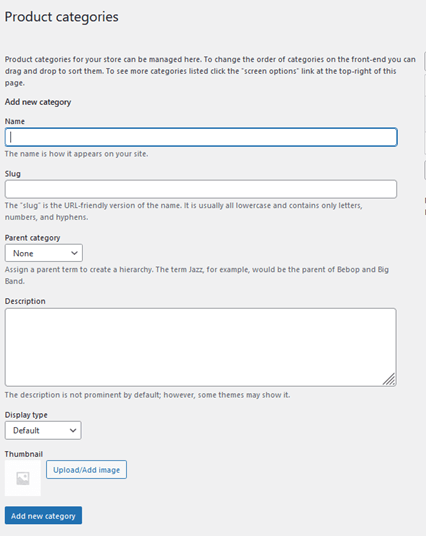 Product categories

Product categories for your store can be managed here. To change the order of categories on the front-end you can drag and drop to sort them. To see more categories listed click the "screen options" link at the top-right of this page.

Add new category

Name

The name is how it appears on your site.

Slug

The "slug" is the URL-friendly version of the name. It is usually all lowercase and contains only letters, numbers, and hyphens.

Parent category

None

Assign a parent term to create a hierarchy. The term Jazz, for example, would be the parent of Bebop and Big Band.

Description

The description is not prominent by default; however, some themes may show it.

Display type

Default

Thumbnail

Upload/Add image

Add new category